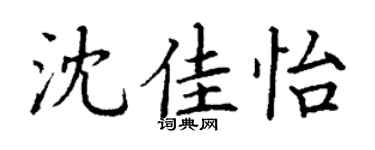 沈佳怡
词典网